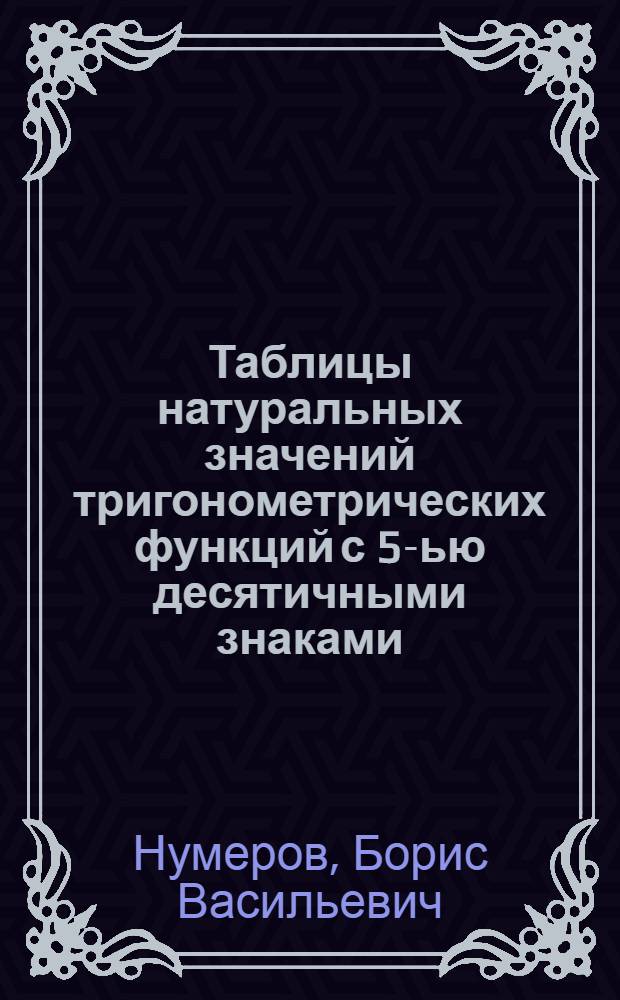 Таблицы натуральных значений тригонометрических функций с 5-ью десятичными знаками

Нумеров, Борис Васильевич